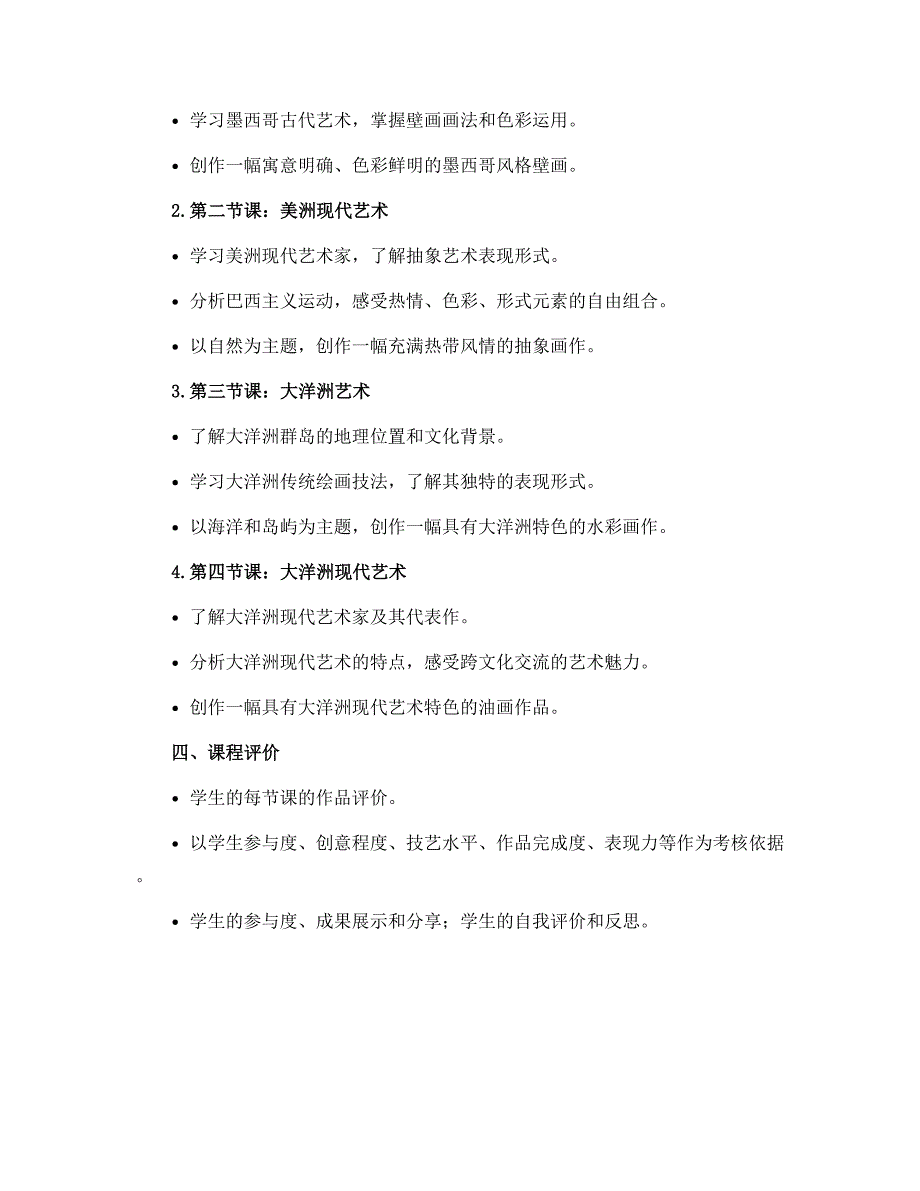 • 学习墨西哥古代艺术，掌握壁画画法和色彩运用。

• 创作一幅寓意明确、色彩鲜明的墨西哥风格壁画。

2.第二节课：美洲现代艺术

• 学习美洲现代艺术家，了解抽象艺术表现形式。

• 分析巴西主义运动，感受热情、色彩、形式元素的自由组合。

• 以自然为主题，创作一幅充满热带风情的抽象画作。

3.第三节课：大洋洲艺术

• 了解大洋洲群岛的地理位置和文化背景。

• 学习大洋洲传统绘画技法，了解其独特的表现形式。

• 以海洋和岛屿为主题，创作一幅具有大洋洲特色的水彩画作。

4.第四节课：大洋洲现代艺术

• 了解大洋洲现代艺术家及其代表作。

• 分析大洋洲现代艺术的特点，感受跨文化交流的艺术魅力。

• 创作一幅具有大洋洲现代艺术特色的油画作品。

四、课程评价

• 学生的每节课的作品评价。

• 以学生参与度、创意程度、技艺水平、作品完成度、表现力等作为考核依据。

• 学生的参与度、成果展示和分享；学生的自我评价和反思。